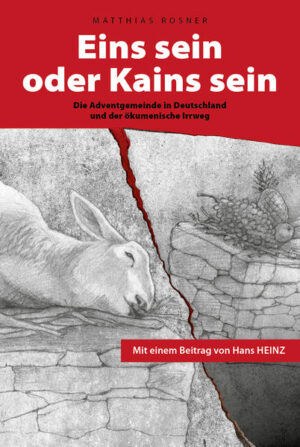 MATTHIAS ROSNER

Eins sein oder Kains sein

Die Adventgemeinde in Deutschland und der ökumenische Irrweg

Mit einem Beitrag von Hans HEINZ